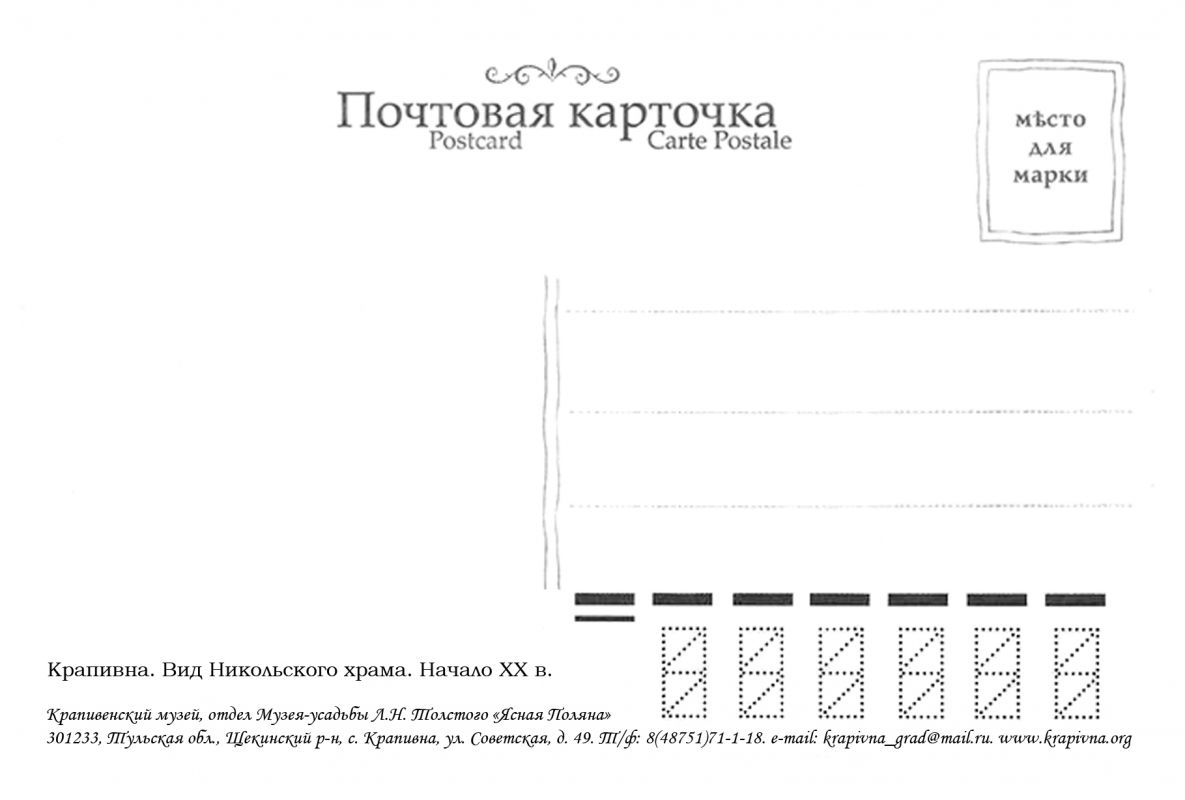 Почтовая карточка
Postcard Carte Postale

мѣсто для марки

Крапивна. Вид Никольского храма. Начало XX в.

Крапивенский музей, отдел Музея-усадьбы Л.Н. Толстого «Ясная Поляна»
301233, Тульская обл., Щекинский р-н, с. Крапивна, ул. Советская, д. 49. Т/ф: 8(48751)71-1-18. e-mail: krapivna_grad@mail.ru. www.krapivna.org